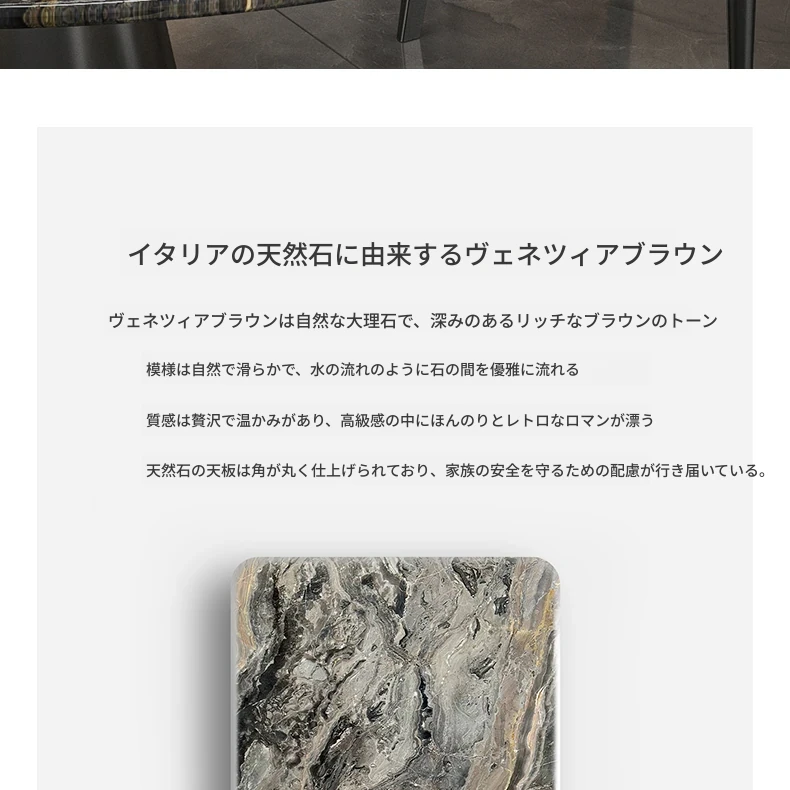 イタリアの天然石に由来するヴェネツィアブラウン

ヴェネツィアブラウンは自然な大理石で、深みのあるリッチなブラウンのトーン

模様は自然で滑らかで、水の流れのように石の間を優雅に流れる

質感は贅沢で温かみがあり、高級感の中にほんのりとレトロなロマンが漂う

天然石の天板は角が丸く仕上げられており、家族の安全を守るための配慮が行き届いている。